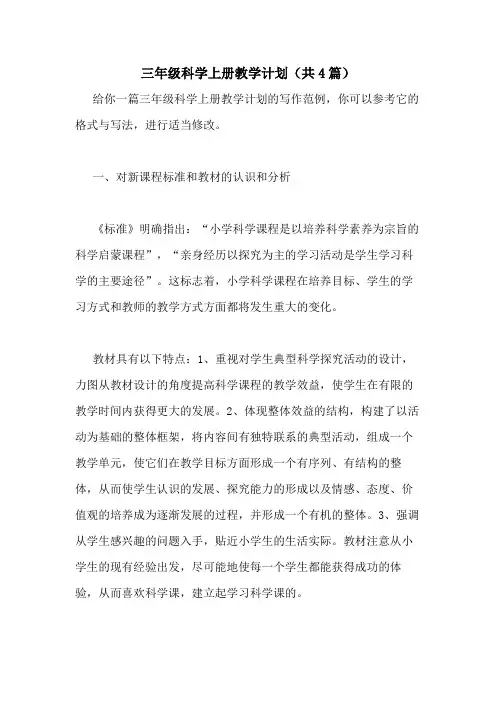 三年级科学上册教学计划（共4篇）

给你一篇三年级科学上册教学计划的写作范例，你可以参考它的格式与写法，进行适当修改。

一、对新课程标准和教材的认识和分析

《标准》明确指出：“小学科学课程是以培养科学素养为宗旨的科学启蒙课程”，“亲身经历以探究为主的学习活动是学生学习科学的主要途径”。这标志着，小学科学课程在培养目标、学生的学习方式和教师的教学方式方面都将发生重大的变化。

教材具有以下特点：1、重视对学生典型科学探究活动的设计，力图从教材设计的角度提高科学课程的教学效益，使学生在有限的教学时间内获得更大的发展。2、体现整体效益的结构，构建了以活动为基础的整体框架，将内容间有独特联系的典型活动，组成一个教学单元，使它们在教学目标方面形成一个有序列、有结构的整体，从而使学生认识的发展、探究能力的形成以及情感、态度、价值观的培养成为逐渐发展的过程，并形成一个有机的整体。3、强调从学生感兴趣的问题入手，贴近小学生的生活实际。教材注意从小学生的现有经验出发，尽可能地使每一个学生都能获得成功的体验，从而喜欢科学课，建立起学习科学课的。